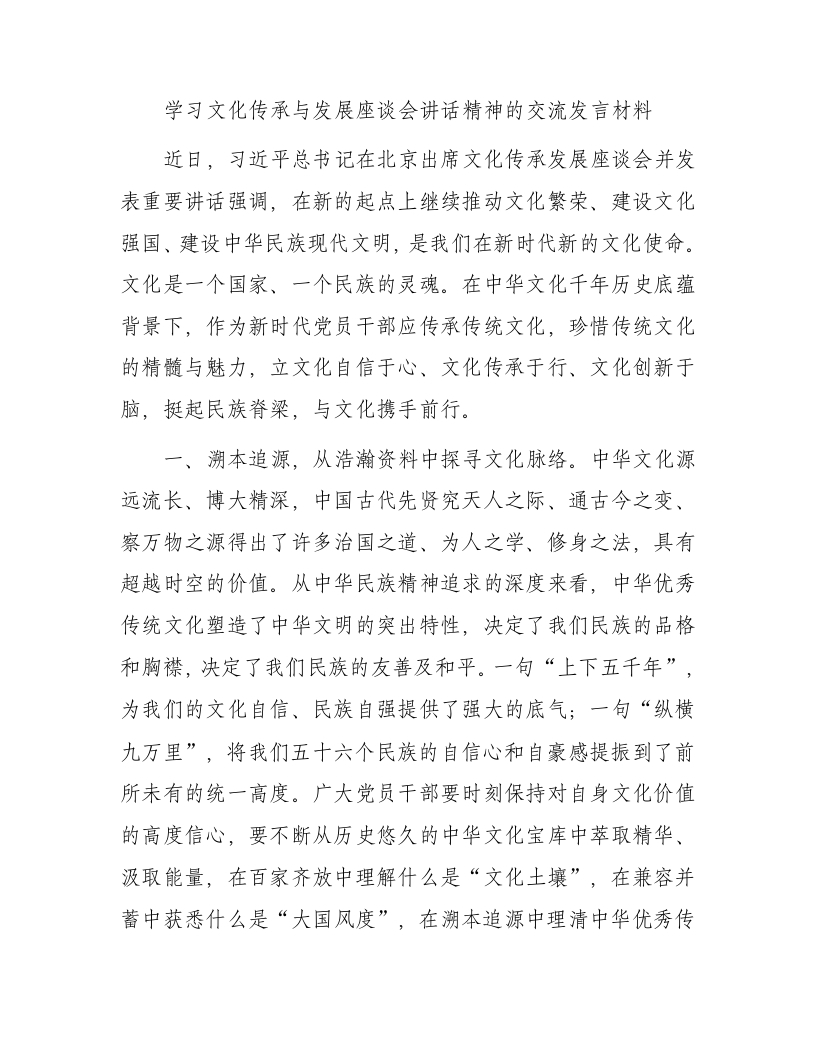 学习文化传承与发展座谈会讲话精神的交流发言材料

近日，习近平总书记在北京出席文化传承发展座谈会并发表重要讲话强调，在新的起点上继续推动文化繁荣、建设文化强国、建设中华民族现代文明，是我们在新时代新的文化使命。文化是一个国家、一个民族的灵魂。在中华文化千年历史底蕴背景下，作为新时代党员干部应传承传统文化，珍惜传统文化的精髓与魅力，立文化自信于心、文化传承于行、文化创新于脑，挺起民族脊梁，与文化携手前行。

一、溯本追源，从浩瀚资料中探寻文化脉络。中华文化源远流长、博大精深，中国古代先贤究天人之际、通古今之变、察万物之源得出了许多治国之道、为人之学、修身之法，具有超越时空的价值。从中华民族精神追求的深度来看，中华优秀传统文化塑造了中华文明的突出特性，决定了我们民族的品格和胸襟，决定了我们民族的友善及和平。一句“上下五千年”，为我们的文化自信、民族自强提供了强大的底气；一句“纵横九万里”，将我们五十六个民族的自信心和自豪感提振到了前所未有的统一高度。广大党员干部要时刻保持对自身文化价值的高度信心，要不断从历史悠久的中华文化宝库中萃取精华、汲取能量，在百家齐放中理解什么是“文化土壤”，在兼容并蓄中获悉什么是“大国风度”，在溯本追源中理清中华优秀传